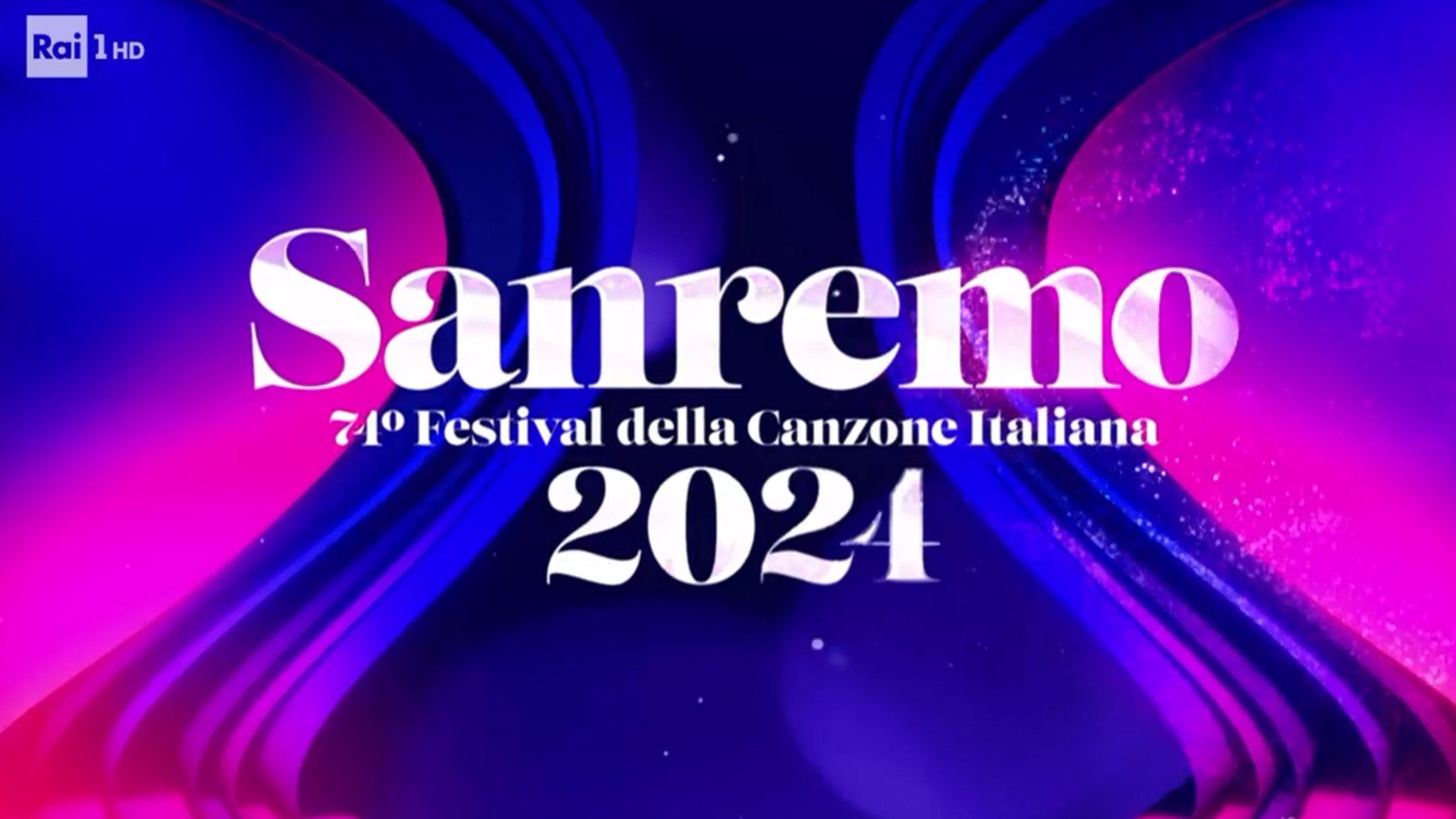 Rai 1 HD

Sanremo
74º Festival della Canzone Italiana
2024